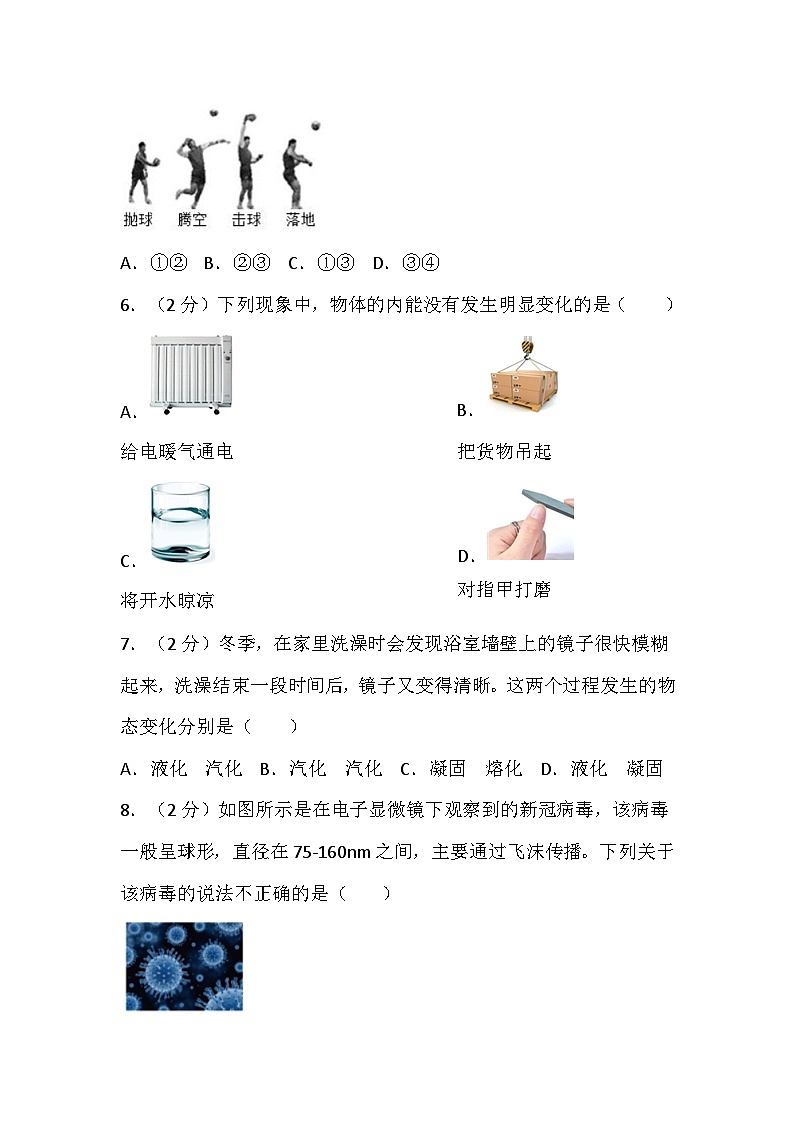 抛球 腾空 击球 落地

A．①② B．②③ C．①③ D．③④

6．（2 分）下列现象中，物体的内能没有发生明显变化的是（　　）

A．

给电暖气通电

B．

把货物吊起

C．

将开水晾凉

D．

对指甲打磨

7．（2 分）冬季，在家里洗澡时会发现浴室墙壁上的镜子很快模糊起来，洗澡结束一段时间后，镜子又变得清晰。这两个过程发生的物态变化分别是（　　）

A．液化　汽化 B．汽化　汽化 C．凝固　熔化 D．液化　凝固

8．（2 分）如图所示是在电子显微镜下观察到的新冠病毒，该病毒一般呈球形，直径在 75-160nm 之间，主要通过飞沫传播。下列关于该病毒的说法不正确的是（　　）